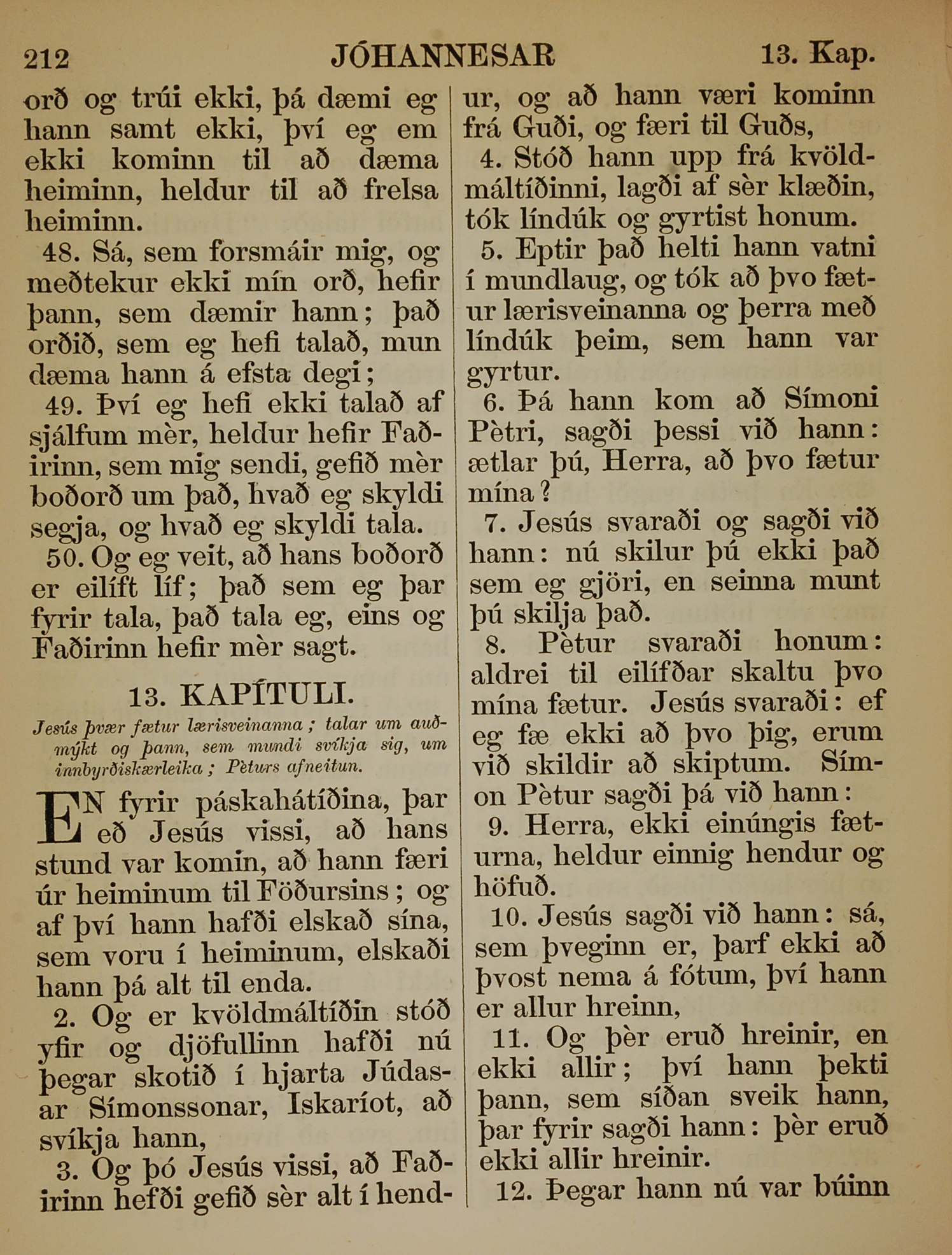 212 JÓHANNESAR 13. Kap.

orð og trúi ekki, þá dæmi eg hann samt ekki, því eg em ekki kominn til að dæma heiminn, heldur til að frelsa heiminn.

48. Sá, sem forsmáir mig, og meðtekur ekki mín orð, hefir þann, sem dæmir hann; það orðið, sem eg hefi talað, mun dæma hann á efsta degi;

49. Því eg hefi ekki talað af sjálfum mèr, heldur hefir Faðirinn, sem mig sendi, gefið mèr boðorð um það, hvað eg skyldi segja, og hvað eg skyldi tala.

50. Og eg veit, að hans boðorð er eilíft líf; það sem eg þar fyrir tala, það tala eg, eins og Faðirinn hefir mèr sagt.

13. KAPÍTULI.

Jesús þvær fætur lærisveinanna; talar um auðmýkt og þann, sem mundi svíkja sig, um innbyrðiskærleika; Pèturs afneitun.

EN fyrir páskahátíðina, þar eð Jesús vissi, að hans stund var komin, að hann færi úr heiminum til Föðursins; og af því hann hafði elskað sína, sem voru í heiminum, elskaði hann þá alt til enda.

2. Og er kvöldmáltíðin stóð yfir og djöfullinn hafði nú þegar skotið í hjarta Júdasar Símonssonar, Iskaríot, að svíkja hann,

3. Og þó Jesús vissi, að Faðirinn hefði gefið sèr alt í hendur, og að hann væri kominn frá Guði, og færi til Guðs,

4. Stóð hann upp frá kvöldmáltíðinni, lagði af sèr klæðin, tók líndúk og gyrtist honum.

5. Eptir það helti hann vatni í mundlaug, og tók að þvo fætur lærisveinanna og þerra með líndúk þeim, sem hann var gyrtur.

6. Þá hann kom að Símoni Pètri, sagði þessi við hann: ætlar þú, Herra, að þvo fætur mína?

7. Jesús svaraði og sagði við hann: nú skilur þú ekki það sem eg gjöri, en seinna munt þú skilja það.

8. Pètur svaraði honum: aldrei til eilífðar skaltu þvo mína fætur. Jesús svaraði: ef eg fæ ekki að þvo þig, erum við skildir að skiptum. Símon Pètur sagði þá við hann:

9. Herra, ekki einúngis fæturna, heldur einnig hendur og höfuð.

10. Jesús sagði við hann: sá, sem þveginn er, þarf ekki að þvost nema á fótum, því hann er allur hreinn,

11. Og þèr eruð hreinir, en ekki allir; því hann þekti þann, sem síðan sveik hann, þar fyrir sagði hann: þèr eruð ekki allir hreinir.

12. Þegar hann nú var búinn